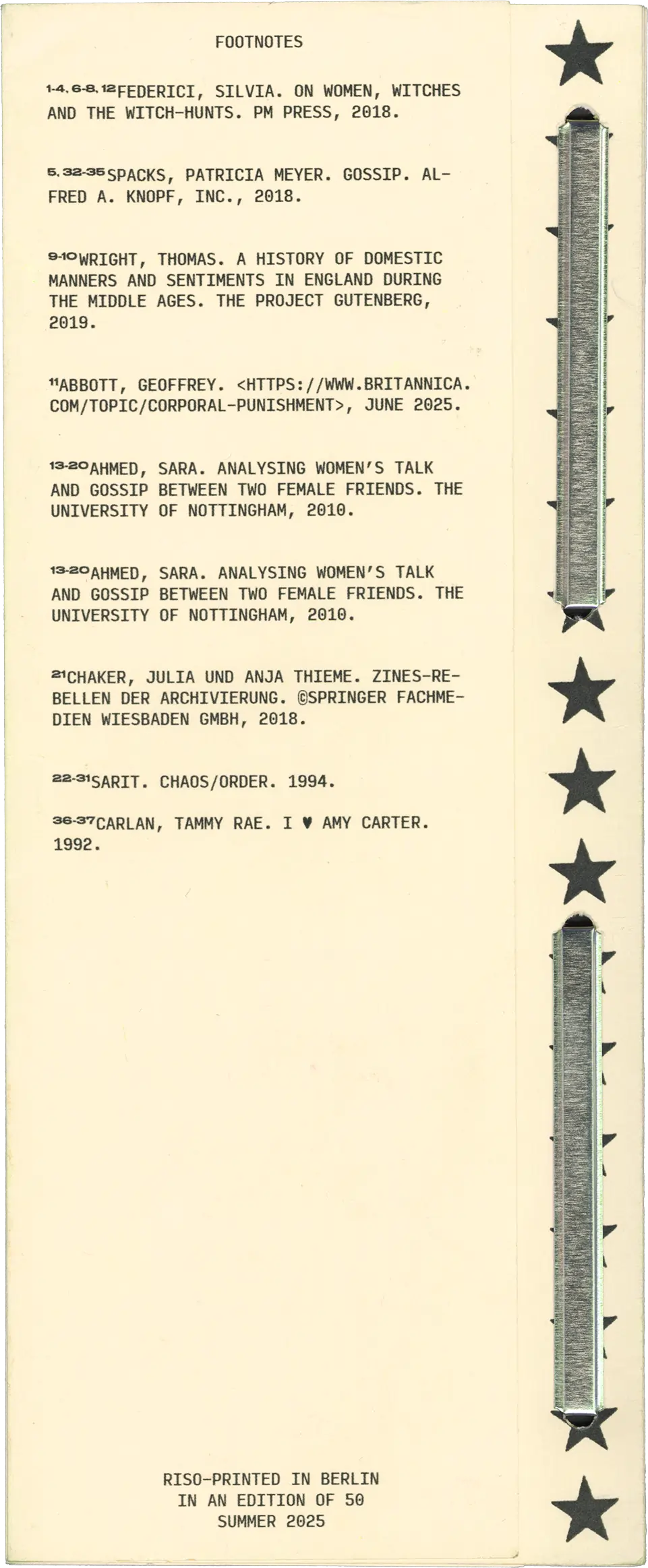 FOOTNOTES

$^{1-4, 6-8, 12}$FEDERICI, SILVIA. ON WOMEN, WITCHES AND THE WITCH-HUNTS. PM PRESS, 2018.

$^{5, 32-35}$SPACKS, PATRICIA MEYER. GOSSIP. ALFRED A. KNOPF, INC., 2018.

$^{9-10}$WRIGHT, THOMAS. A HISTORY OF DOMESTIC MANNERS AND SENTIMENTS IN ENGLAND DURING THE MIDDLE AGES. THE PROJECT GUTENBERG, 2019.

$^{11}$ABBOTT, GEOFFREY. <HTTPS://WWW.BRITANNICA.COM/TOPIC/CORPORAL-PUNISHMENT>, JUNE 2025.

$^{13-20}$AHMED, SARA. ANALYSING WOMEN'S TALK AND GOSSIP BETWEEN TWO FEMALE FRIENDS. THE UNIVERSITY OF NOTTINGHAM, 2010.

$^{13-20}$AHMED, SARA. ANALYSING WOMEN'S TALK AND GOSSIP BETWEEN TWO FEMALE FRIENDS. THE UNIVERSITY OF NOTTINGHAM, 2010.

$^{21}$CHAKER, JULIA UND ANJA THIEME. ZINES-REBELLEN DER ARCHIVIERUNG. ©SPRINGER FACHMEDIEN WIESBADEN GMBH, 2018.

$^{22-31}$SARIT. CHAOS/ORDER. 1994.

$^{36-37}$CARLAN, TAMMY RAE. I ♥ AMY CARTER. 1992.

RISO-PRINTED IN BERLIN
IN AN EDITION OF 50
SUMMER 2025